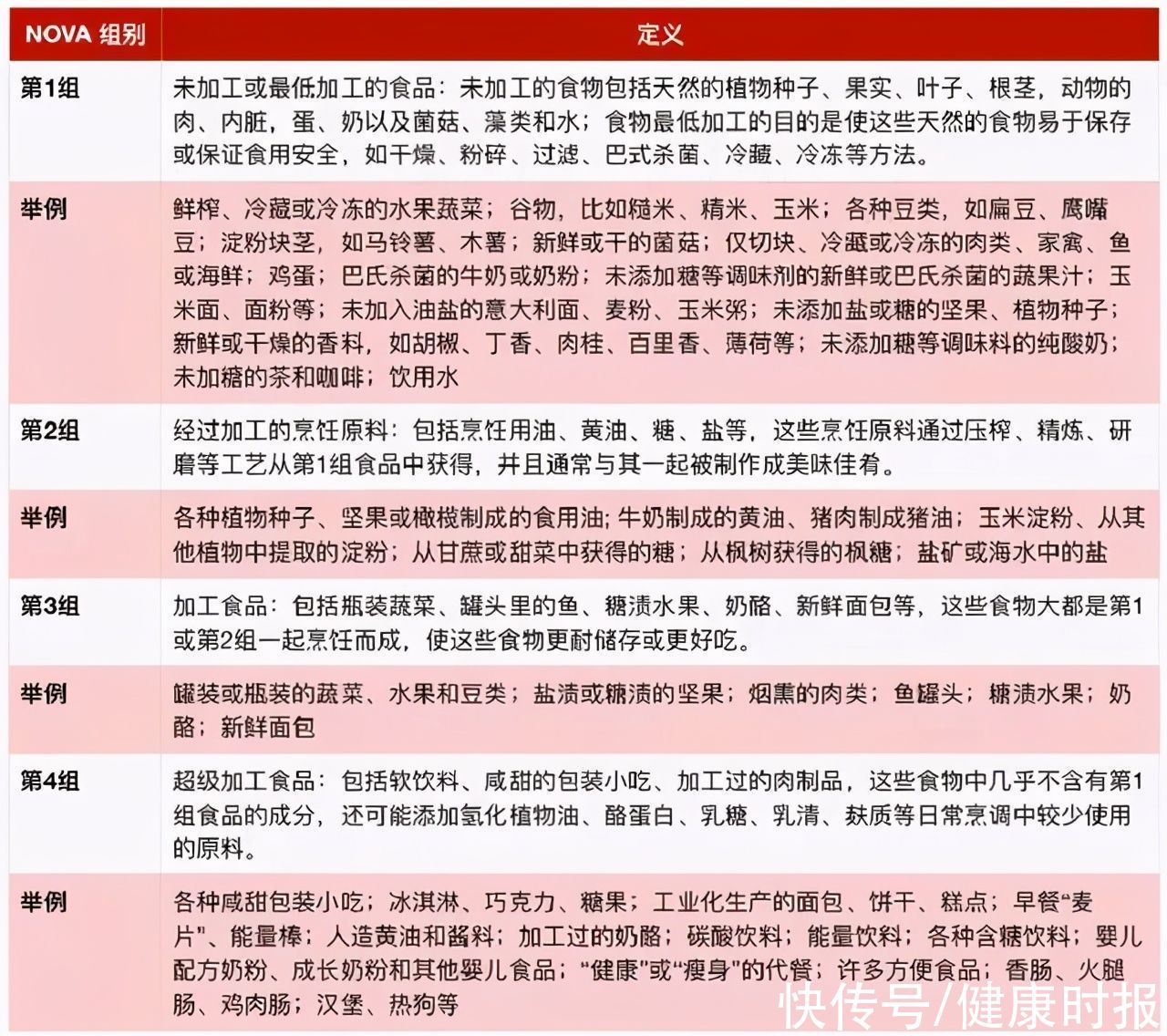 | NOVA 组别 | 定义 |
|---|---|
| 第1组 | 未加工或最低加工的食品：未加工的食物包括天然的植物种子、果实、叶子、根茎，动物的肉、内脏，蛋、奶以及菌菇、藻类和水；食物最低加工的目的是使这些天然的食物易于保存或保证食用安全，如干燥、粉碎、过滤、巴式杀菌、冷藏、冷冻等方法。 |
| 举例 | 鲜榨、冷藏或冷冻的水果蔬菜；谷物，比如糙米、精米、玉米；各种豆类，如扁豆、鹰嘴豆；淀粉块茎，如马铃薯、木薯；新鲜或干的菌菇；仅切块、冷藏或冷冻的肉类、家禽、鱼或海鲜；鸡蛋；巴氏杀菌的牛奶或奶粉；未添加糖等调味剂的新鲜或巴氏杀菌的蔬果汁；玉米面、面粉等；未加入油盐的意大利面、麦粉、玉米粥；未添加盐或糖的坚果、植物种子；新鲜或干燥的香料，如胡椒、丁香、肉桂、百里香、薄荷等；未添加糖等调味料的纯酸奶；未加糖的茶和咖啡；饮用水 |
| 第2组 | 经过加工的烹饪原料：包括烹饪用油、黄油、糖、盐等，这些烹饪原料通过压榨、精炼、研磨等工艺从第1组食品中获得，并且通常与其一起被制作成美味佳肴。 |
| 举例 | 各种植物种子、坚果或橄榄制成的食用油；牛奶制成的黄油、猪肉制成猪油；玉米淀粉、从其他植物中提取的淀粉；从甘蔗或甜菜中获得的糖；从枫树获得的枫糖；盐矿或海水中的盐 |
| 第3组 | 加工食品：包括瓶装蔬菜、罐头里的鱼、糖渍水果、奶酪、新鲜面包等，这些食物大都是第1或第2组一起烹饪而成，使这些食物更耐储存或更好吃。 |
| 举例 | 罐装或瓶装的蔬菜、水果和豆类；盐渍或糖渍的坚果；烟熏的肉类；鱼罐头；糖渍水果；奶酪；新鲜面包 |
| 第4组 | 超级加工食品：包括软饮料、咸甜的包装小吃、加工过的肉制品，这些食物中几乎不含有第1组食品的成分，还可能添加氢化植物油、酪蛋白、乳糖、乳清、麸质等日常烹调中较少使用的原料。 |
| 举例 | 各种咸甜包装小吃；冰淇淋、巧克力、糖果；工业化生产的面包、饼干、糕点；早餐“麦片”、能量棒；人造黄油和酱料；加工过的奶酪；碳酸饮料；能量饮料；各种含糖饮料；婴儿配方奶粉、成长奶粉和其他婴儿食品；“健康”或“瘦身”的代餐；许多方便食品；香肠、火腿肠、鸡肉肠；汉堡、热狗等 |

快传号/健康时报